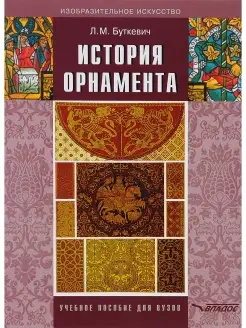 ИЗОБРАЗИТЕЛЬНОЕ ИСКУССТВО

Л.М. Буткевич

ИСТОРИЯ ОРНАМЕНТА

УЧЕБНОЕ ПОСОБИЕ ДЛЯ ВУЗОВ

ВЛАДОС